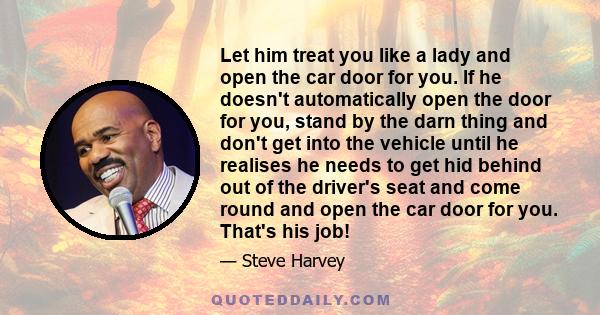 Let him treat you like a lady and open the car door for you. If he doesn't automatically open the door for you, stand by the darn thing and don't get into the vehicle until he realises he needs to get hid behind out of the driver's seat and come round and open the car door for you. That's his job!

— Steve Harvey

QUOTEDDAILY.COM